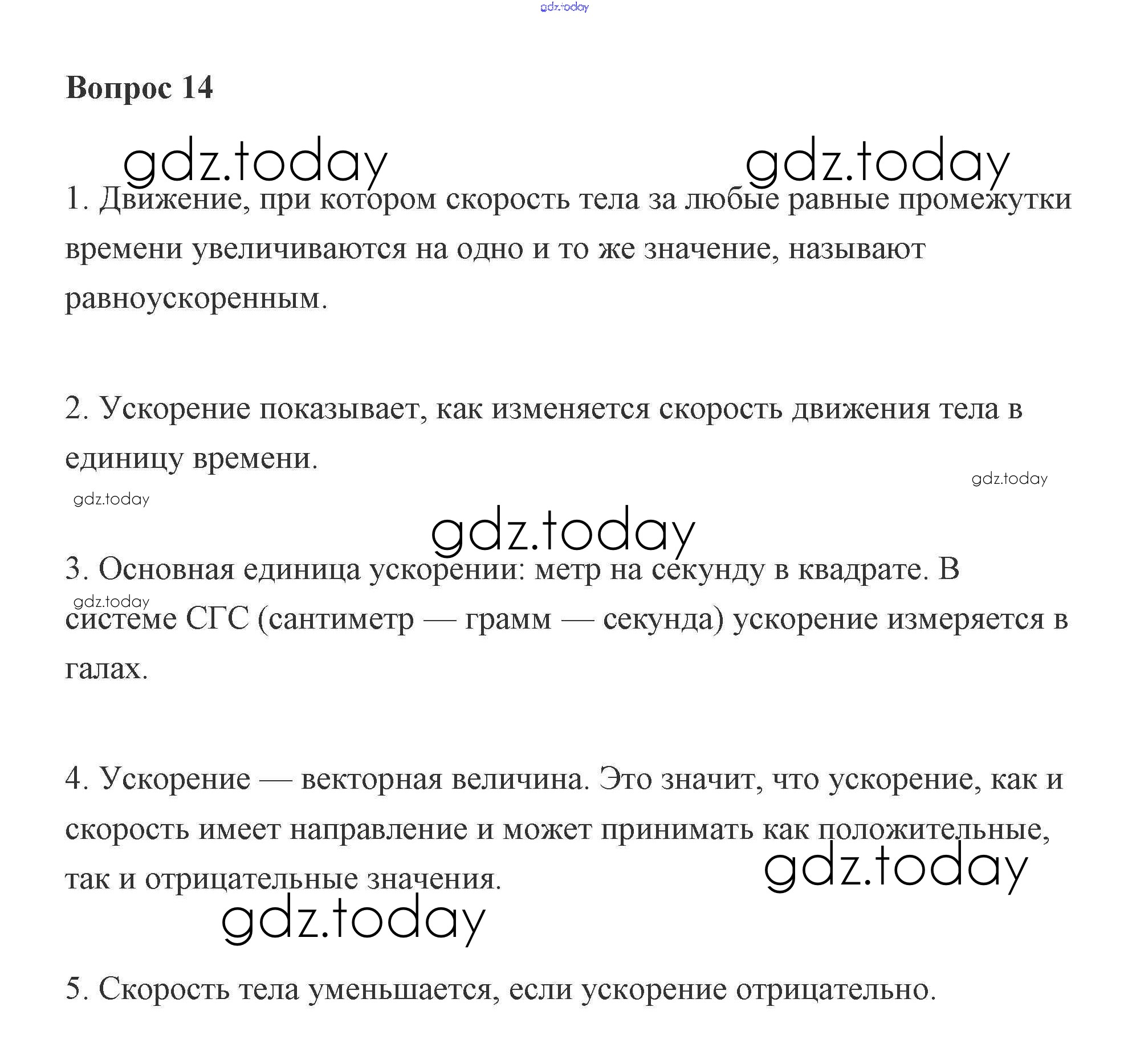 gdz.today

Вопрос 14

gdz.today gdz.today

1. Движение, при котором скорость тела за любые равные промежутки времени увеличиваются на одно и то же значение, называют равноускоренным.

2. Ускорение показывает, как изменяется скорость движения тела в единицу времени.

gdz.today
gdz.today
gdz.today

3. Основная единица ускорении: метр на секунду в квадрате. В системе СГС (сантиметр — грамм — секунда) ускорение измеряется в галах.

gdz.today

4. Ускорение — векторная величина. Это значит, что ускорение, как и скорость имеет направление и может принимать как положительные, так и отрицательные значения.

gdz.today
gdz.today

5. Скорость тела уменьшается, если ускорение отрицательно.